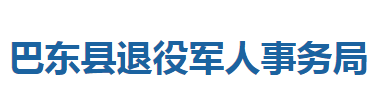 巴东县退役军人事务局